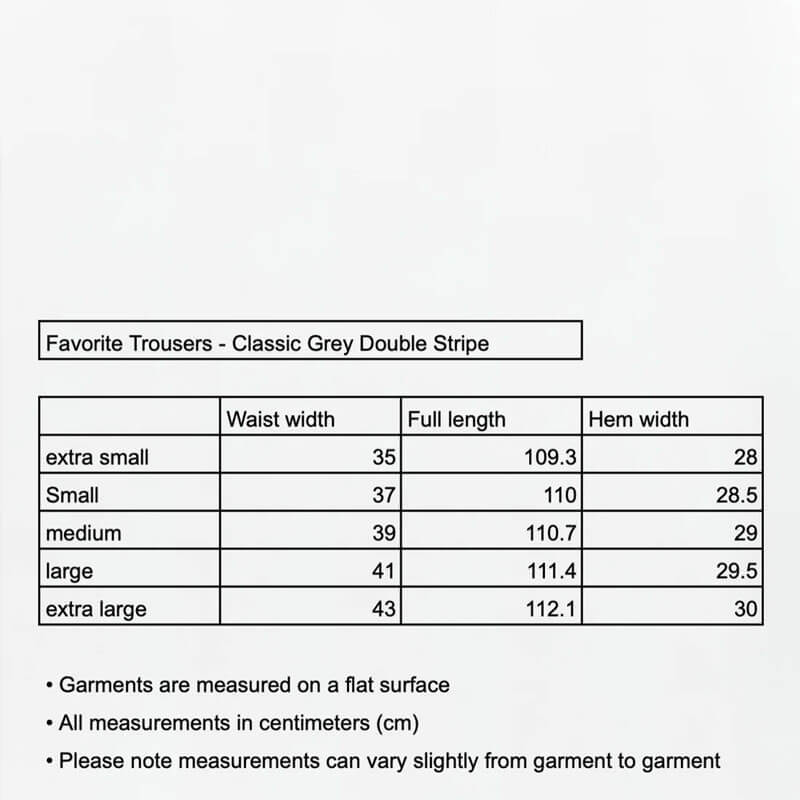 Favorite Trousers - Classic Grey Double Stripe

| | Waist width | Full length | Hem width |
|---|---|---|---|
| extra small | 35 | 109.3 | 28 |
| Small | 37 | 110 | 28.5 |
| medium | 39 | 110.7 | 29 |
| large | 41 | 111.4 | 29.5 |
| extra large | 43 | 112.1 | 30 |

• Garments are measured on a flat surface
• All measurements in centimeters (cm)
• Please note measurements can vary slightly from garment to garment